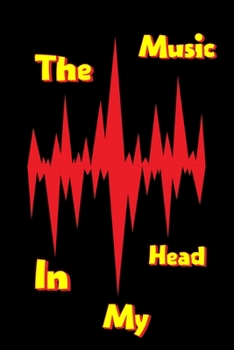 The Music

In My Head